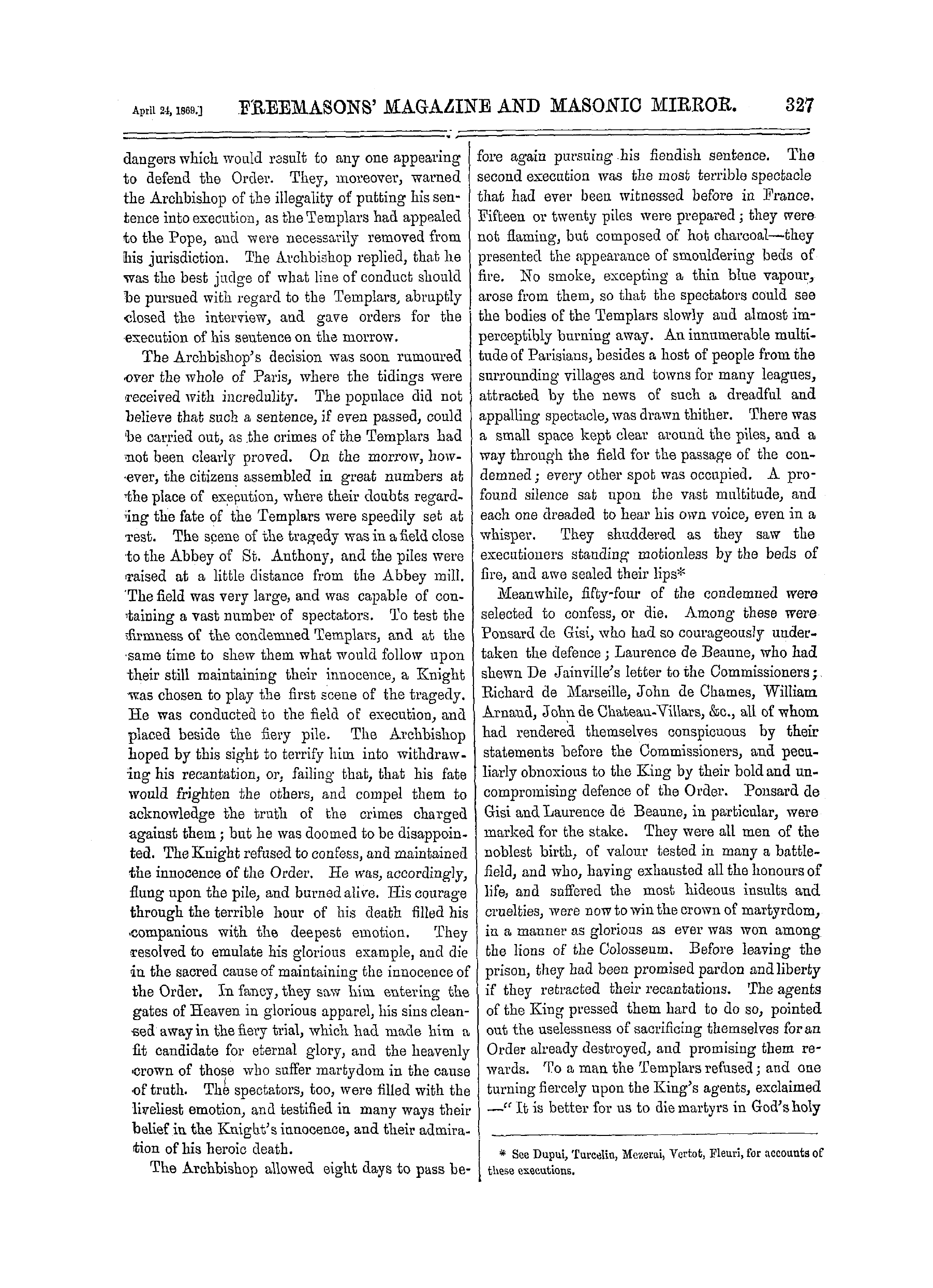 April 24, 1869.] FREEMASONS' MAGAZINE AND MASONIC MIRROR. 327

dangers which would result to any one appearing to defend the Order. They, moreover, warned the Archbishop of the illegality of putting his sentence into execution, as the Templars had appealed to the Pope, and were necessarily removed from his jurisdiction. The Archbishop replied, that he was the best judge of what line of conduct should be pursued with regard to the Templars, abruptly closed the interview, and gave orders for the execution of his sentence on the morrow.

The Archbishop's decision was soon rumoured over the whole of Paris, where the tidings were received with incredulity. The populace did not believe that such a sentence, if even passed, could be carried out, as the crimes of the Templars had not been clearly proved. On the morrow, however, the citizens assembled in great numbers at the place of execution, where their doubts regarding the fate of the Templars were speedily set at rest. The scene of the tragedy was in a field close to the Abbey of St. Anthony, and the piles were raised at a little distance from the Abbey mill. The field was very large, and was capable of containing a vast number of spectators. To test the firmness of the condemned Templars, and at the same time to shew them what would follow upon their still maintaining their innocence, a Knight was chosen to play the first scene of the tragedy. He was conducted to the field of execution, and placed beside the fiery pile. The Archbishop hoped by this sight to terrify him into withdrawing his recantation, or, failing that, that his fate would frighten the others, and compel them to acknowledge the truth of the crimes charged against them; but he was doomed to be disappointed. The Knight refused to confess, and maintained the innocence of the Order. He was, accordingly, flung upon the pile, and burned alive. His courage through the terrible hour of his death filled his companions with the deepest emotion. They resolved to emulate his glorious example, and die in the sacred cause of maintaining the innocence of the Order. In fancy, they saw him entering the gates of Heaven in glorious apparel, his sins cleansed away in the fiery trial, which had made him a fit candidate for eternal glory, and the heavenly crown of those who suffer martydom in the cause of truth. The spectators, too, were filled with the liveliest emotion, and testified in many ways their belief in the Knight's innocence, and their admiration of his heroic death.

The Archbishop allowed eight days to pass before again pursuing his fiendish sentence. The second execution was the most terrible spectacle that had ever been witnessed before in France. Fifteen or twenty piles were prepared; they were not flaming, but composed of hot charcoal—they presented the appearance of smouldering beds of fire. No smoke, excepting a thin blue vapour, arose from them, so that the spectators could see the bodies of the Templars slowly and almost imperceptibly burning away. An innumerable multitude of Parisians, besides a host of people from the surrounding villages and towns for many leagues, attracted by the news of such a dreadful and appalling spectacle, was drawn thither. There was a small space kept clear around the piles, and a way through the field for the passage of the condemned; every other spot was occupied. A profound silence sat upon the vast multitude, and each one dreaded to hear his own voice, even in a whisper. They shuddered as they saw the executioners standing motionless by the beds of fire, and awe sealed their lips*

Meanwhile, fifty-four of the condemned were selected to confess, or die. Among these were Ponsard de Gisi, who had so courageously undertaken the defence; Laurence de Beaune, who had shewn De Jainville's letter to the Commissioners; Richard de Marseille, John de Chames, William Arnaud, John de Chateau-Villars, &c., all of whom had rendered themselves conspicuous by their statements before the Commissioners, and peculiarly obnoxious to the King by their bold and uncompromising defence of the Order. Ponsard de Gisi and Laurence de Beaune, in particular, were marked for the stake. They were all men of the noblest birth, of valour tested in many a battlefield, and who, having exhausted all the honours of life, and suffered the most hideous insults and cruelties, were now to win the crown of martyrdom, in a manner as glorious as ever was won among the lions of the Colosseum. Before leaving the prison, they had been promised pardon and liberty if they retracted their recantations. The agents of the King pressed them hard to do so, pointed out the uselessness of sacrificing themselves for an Order already destroyed, and promising them rewards. To a man the Templars refused; and one turning fiercely upon the King's agents, exclaimed —" It is better for us to die martyrs in God's holy

* See Dupui, Turcelin, Mezerai, Vertot, Fleuri, for accounts of these executions.